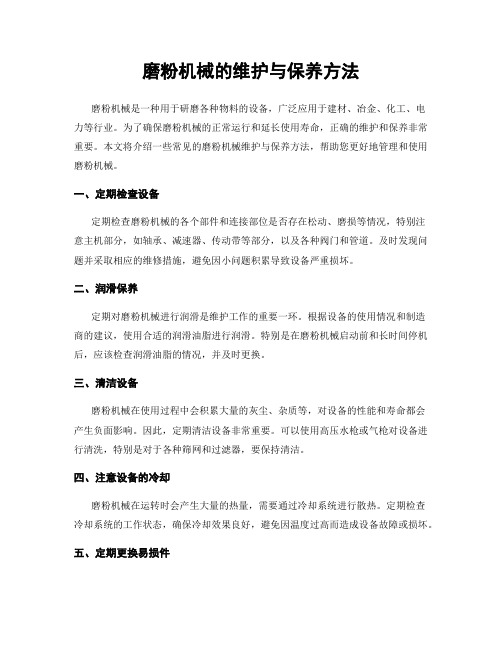 磨粉机械的维护与保养方法

磨粉机械是一种用于研磨各种物料的设备，广泛应用于建材、冶金、化工、电力等行业。为了确保磨粉机械的正常运行和延长使用寿命，正确的维护和保养非常重要。本文将介绍一些常见的磨粉机械维护与保养方法，帮助您更好地管理和使用磨粉机械。

一、定期检查设备

定期检查磨粉机械的各个部件和连接部位是否存在松动、磨损等情况，特别注意主机部分，如轴承、减速器、传动带等部分，以及各种阀门和管道。及时发现问题并采取相应的维修措施，避免因小问题积累导致设备严重损坏。

二、润滑保养

定期对磨粉机械进行润滑是维护工作的重要一环。根据设备的使用情况和制造商的建议，使用合适的润滑油脂进行润滑。特别是在磨粉机械启动前和长时间停机后，应该检查润滑油脂的情况，并及时更换。

三、清洁设备

磨粉机械在使用过程中会积累大量的灰尘、杂质等，对设备的性能和寿命都会产生负面影响。因此，定期清洁设备非常重要。可以使用高压水枪或气枪对设备进行清洗，特别是对于各种筛网和过滤器，要保持清洁。

四、注意设备的冷却

磨粉机械在运转时会产生大量的热量，需要通过冷却系统进行散热。定期检查冷却系统的工作状态，确保冷却效果良好，避免因温度过高而造成设备故障或损坏。

五、定期更换易损件